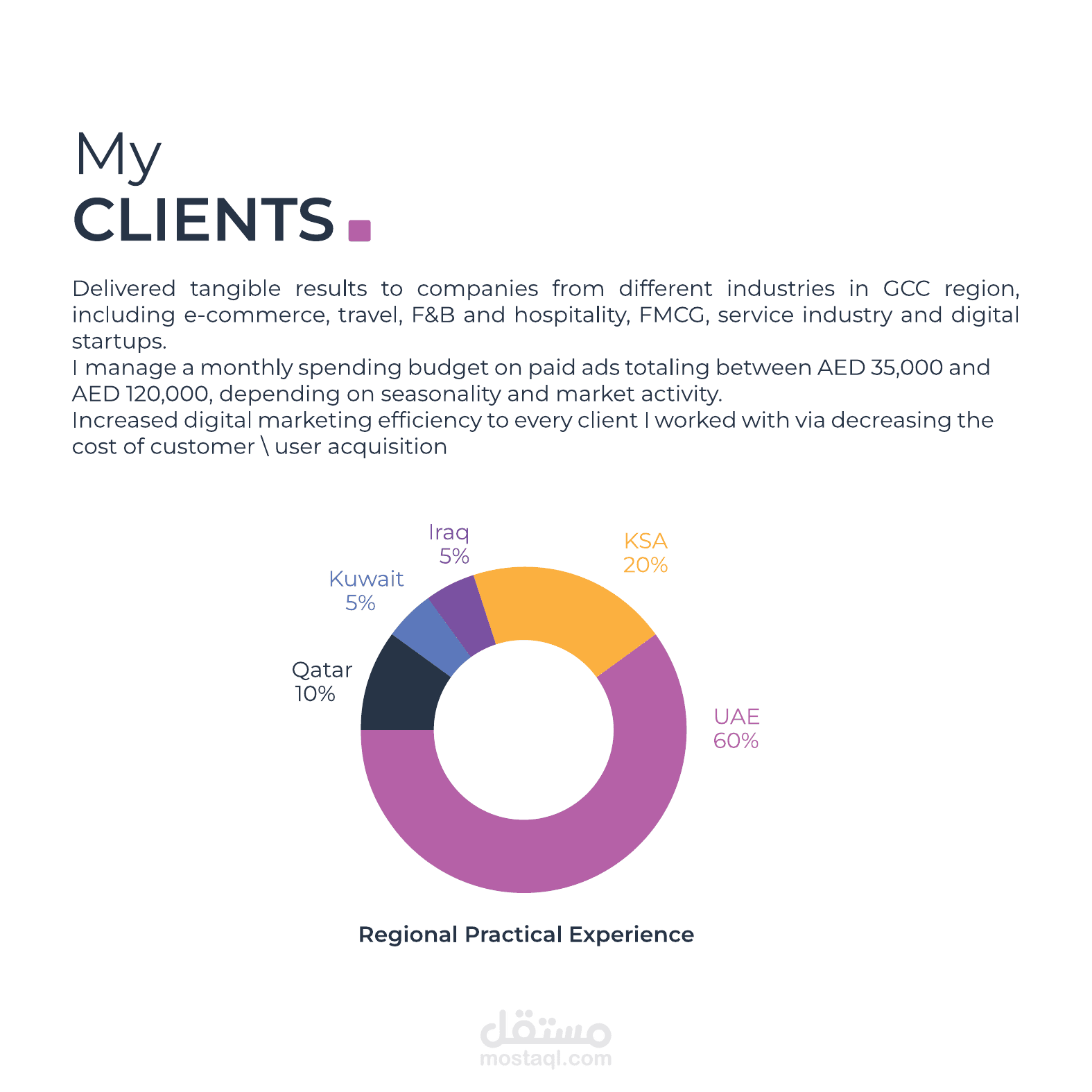 My
CLIENTS

Delivered tangible results to companies from different industries in GCC region, including e-commerce, travel, F&B and hospitality, FMCG, service industry and digital startups.
I manage a monthly spending budget on paid ads totaling between AED 35,000 and AED 120,000, depending on seasonality and market activity.
Increased digital marketing efficiency to every client I worked with via decreasing the cost of customer \ user acquisition

Iraq
5%

KSA
20%

Kuwait
5%

Qatar
10%

UAE
60%

Regional Practical Experience

مستقل
mostaql.com